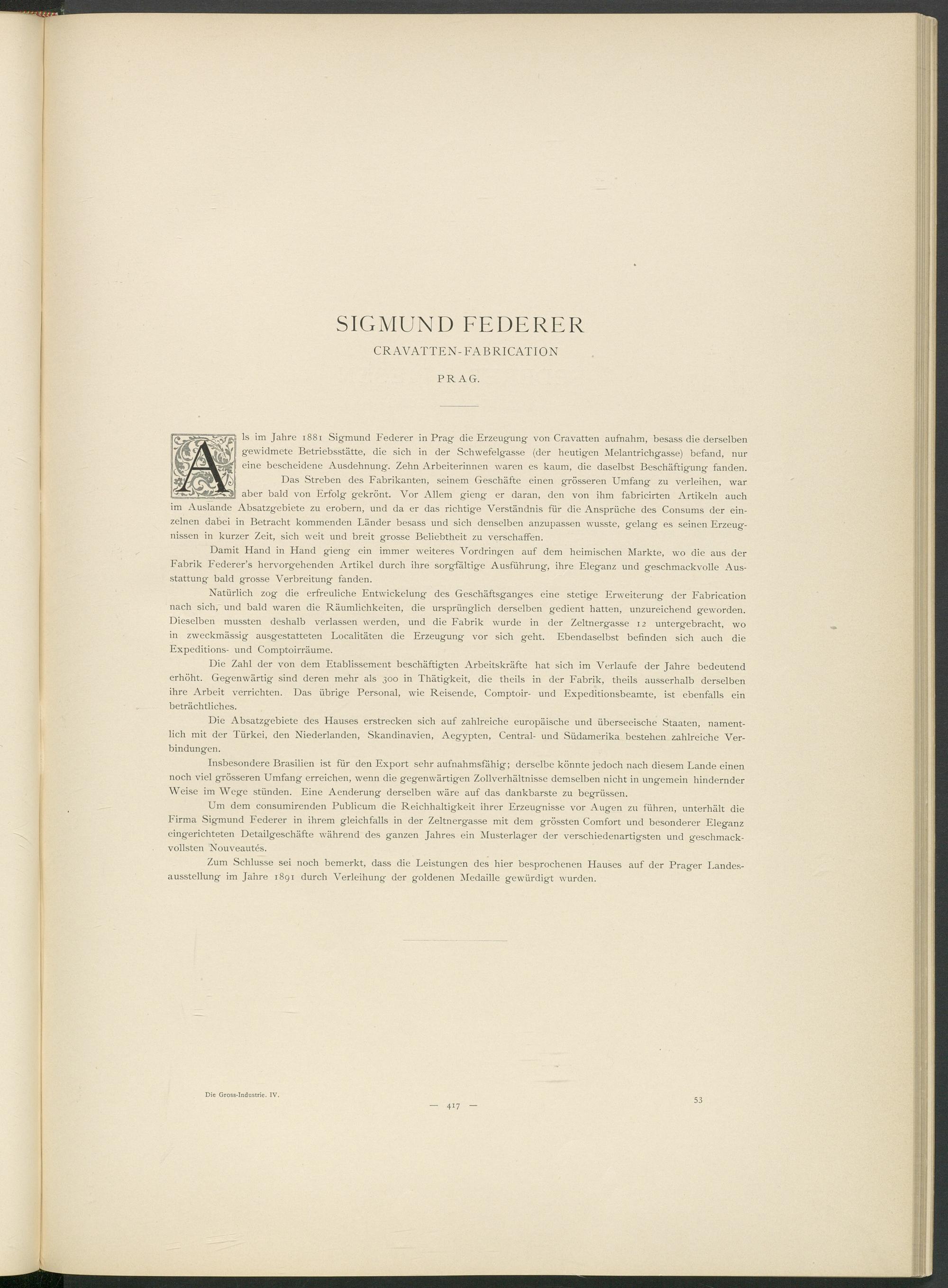 SIGMUND FEDERER

CRAVATTEN-FABRICATION

PRAG.

Als im Jahre 1881 Sigmund Federer in Prag die Erzeugung von Cravatten aufnahm, besass die derselben gewidmete Betriebsstätte, die sich in der Schwefelgasse (der heutigen Melantrichgasse) befand, nur eine bescheidene Ausdehnung. Zehn Arbeiterinnen waren es kaum, die daselbst Beschäftigung fanden.

Das Streben des Fabrikanten, seinem Geschäfte einen grösseren Umfang zu verleihen, war aber bald von Erfolg gekrönt. Vor Allem gieng er daran, den von ihm fabricirten Artikeln auch im Auslande Absatzgebiete zu erobern, und da er das richtige Verständnis für die Ansprüche des Consums der einzelnen dabei in Betracht kommenden Länder besass und sich denselben anzupassen wusste, gelang es seinen Erzeugnissen in kurzer Zeit, sich weit und breit grosse Beliebtheit zu verschaffen.

Damit Hand in Hand gieng ein immer weiteres Vordringen auf dem heimischen Markte, wo die aus der Fabrik Federer's hervorgehenden Artikel durch ihre sorgfältige Ausführung, ihre Eleganz und geschmackvolle Ausstattung bald grosse Verbreitung fanden.

Natürlich zog die erfreuliche Entwickelung des Geschäftsganges eine stetige Erweiterung der Fabrication nach sich, und bald waren die Räumlichkeiten, die ursprünglich derselben gedient hatten, unzureichend geworden. Dieselben mussten deshalb verlassen werden, und die Fabrik wurde in der Zeltnergasse 12 untergebracht, wo in zweckmässig ausgestatteten Localitäten die Erzeugung vor sich geht. Ebendaselbst befinden sich auch die Expeditions- und Comptoirräume.

Die Zahl der von dem Etablissement beschäftigten Arbeitskräfte hat sich im Verlaufe der Jahre bedeutend erhöht. Gegenwärtig sind deren mehr als 300 in Thätigkeit, die theils in der Fabrik, theils ausserhalb derselben ihre Arbeit verrichten. Das übrige Personal, wie Reisende, Comptoir- und Expeditionsbeamte, ist ebenfalls ein beträchtliches.

Die Absatzgebiete des Hauses erstrecken sich auf zahlreiche europäische und überseeische Staaten, namentlich mit der Türkei, den Niederlanden, Skandinavien, Aegypten, Central- und Südamerika bestehen zahlreiche Verbindungen.

Insbesondere Brasilien ist für den Export sehr aufnahmsfähig; derselbe könnte jedoch nach diesem Lande einen noch viel grösseren Umfang erreichen, wenn die gegenwärtigen Zollverhältnisse demselben nicht in ungemein hindernder Weise im Wege stünden. Eine Aenderung derselben wäre auf das dankbarste zu begrüssen.

Um dem consumirenden Publicum die Reichhaltigkeit ihrer Erzeugnisse vor Augen zu führen, unterhält die Firma Sigmund Federer in ihrem gleichfalls in der Zeltnergasse mit dem grössten Comfort und besonderer Eleganz eingerichteten Detailgeschäfte während des ganzen Jahres ein Musterlager der verschiedenartigsten und geschmackvollsten Nouveautés.

Zum Schlusse sei noch bemerkt, dass die Leistungen des hier besprochenen Hauses auf der Prager Landesausstellung im Jahre 1891 durch Verleihung der goldenen Medaille gewürdigt wurden.

Die Gross-Industrie. IV.

— 417 —

53